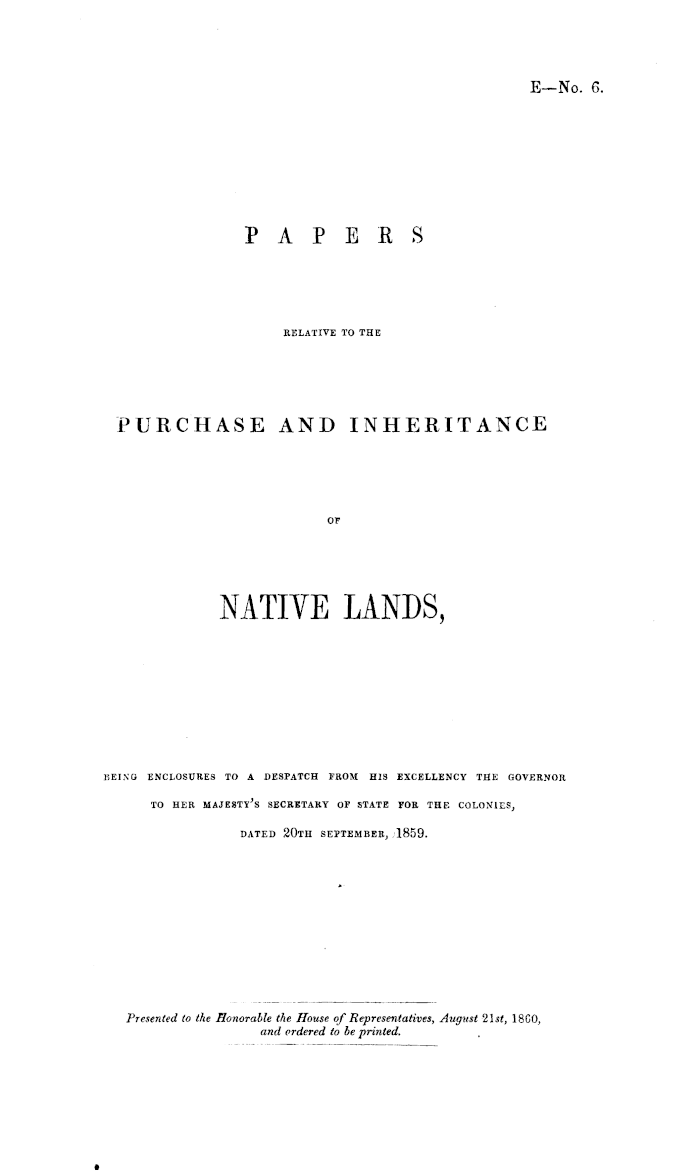 E—No. 6.

PAPERS

RELATIVE TO THE

PURCHASE AND INHERITANCE

OF

NATIVE LANDS,

BEING ENCLOSURES TO A DESPATCH FROM HIS EXCELLENCY THE GOVERNOR TO HER MAJESTY'S SECRETARY OF STATE FOR THE COLONIES, DATED 20TH SEPTEMBER, 1859.

Presented to the Honorable the House of Representatives, August 21st, 1860, and ordered to be printed.